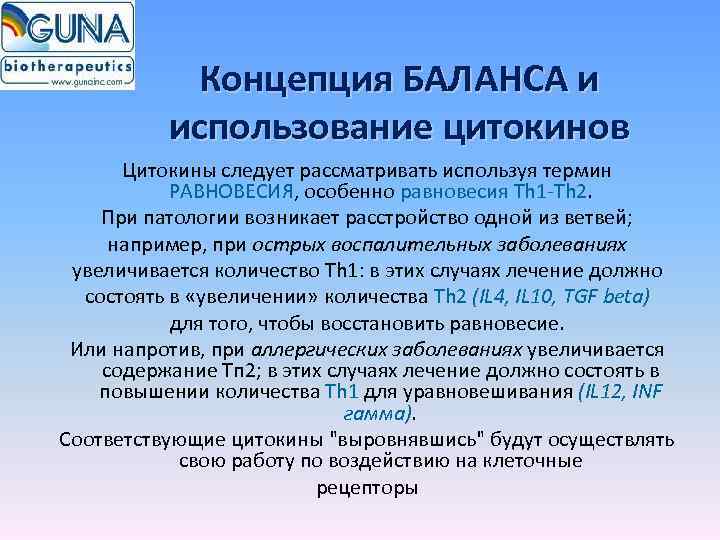 GUNA
biotherapeutics
www.gunainc.com

Концепция БАЛАНСА и использование цитокинов

Цитокины следует рассматривать используя термин РАВНОВЕСИЯ, особенно равновесия Th1-Th2.

При патологии возникает расстройство одной из ветвей; например, при острых воспалительных заболеваниях увеличивается количество Th1: в этих случаях лечение должно состоять в «увеличении» количества Th2 (IL4, IL10, TGF beta) для того, чтобы восстановить равновесие.

Или напротив, при аллергических заболеваниях увеличивается содержание Тп2; в этих случаях лечение должно состоять в повышении количества Th1 для уравновешивания (IL12, INF гамма).

Соответствующие цитокины "выровнявшись" будут осуществлять свою работу по воздействию на клеточные рецепторы